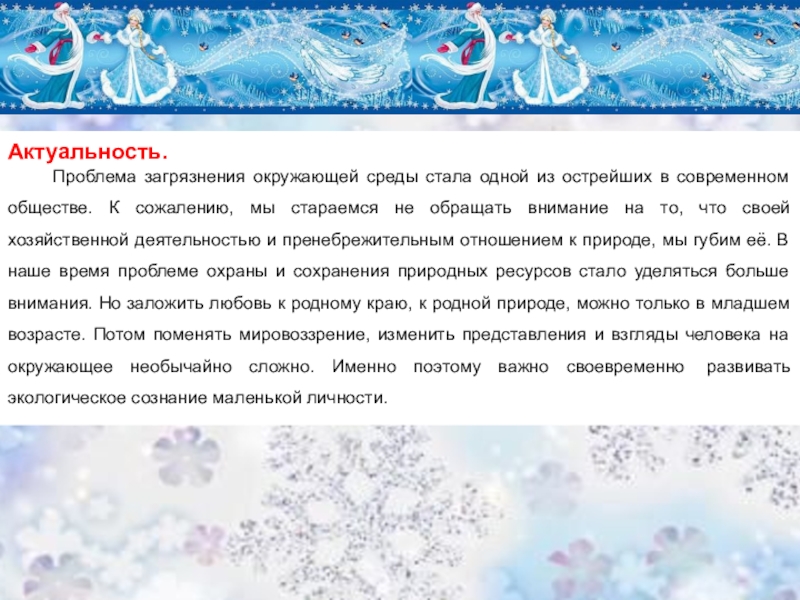 Актуальность.

Проблема загрязнения окружающей среды стала одной из острейших в современном обществе. К сожалению, мы стараемся не обращать внимание на то, что своей хозяйственной деятельностью и пренебрежительным отношением к природе, мы губим её. В наше время проблеме охраны и сохранения природных ресурсов стало уделяться больше внимания. Но заложить любовь к родному краю, к родной природе, можно только в младшем возрасте. Потом поменять мировоззрение, изменить представления и взгляды человека на окружающее необычайно сложно. Именно поэтому важно своевременно развивать экологическое сознание маленькой личности.